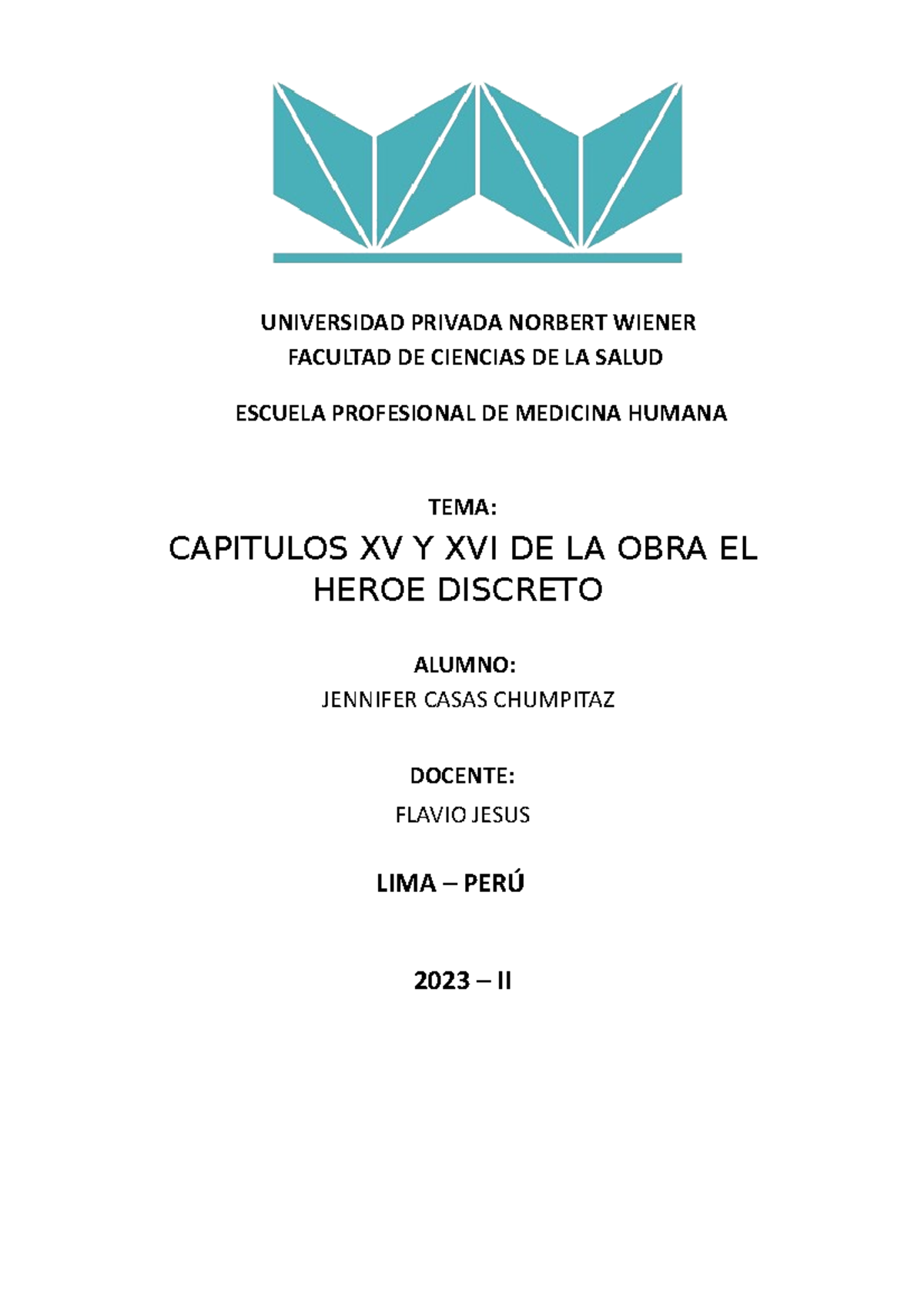 UNIVERSIDAD PRIVADA NORBERT WIENER
FACULTAD DE CIENCIAS DE LA SALUD

ESCUELA PROFESIONAL DE MEDICINA HUMANA

TEMA:

CAPITULOS XV Y XVI DE LA OBRA EL HEROE DISCRETO

ALUMNO:

JENNIFER CASAS CHUMPITAZ

DOCENTE:

FLAVIO JESUS

LIMA – PERÚ

2023 – II